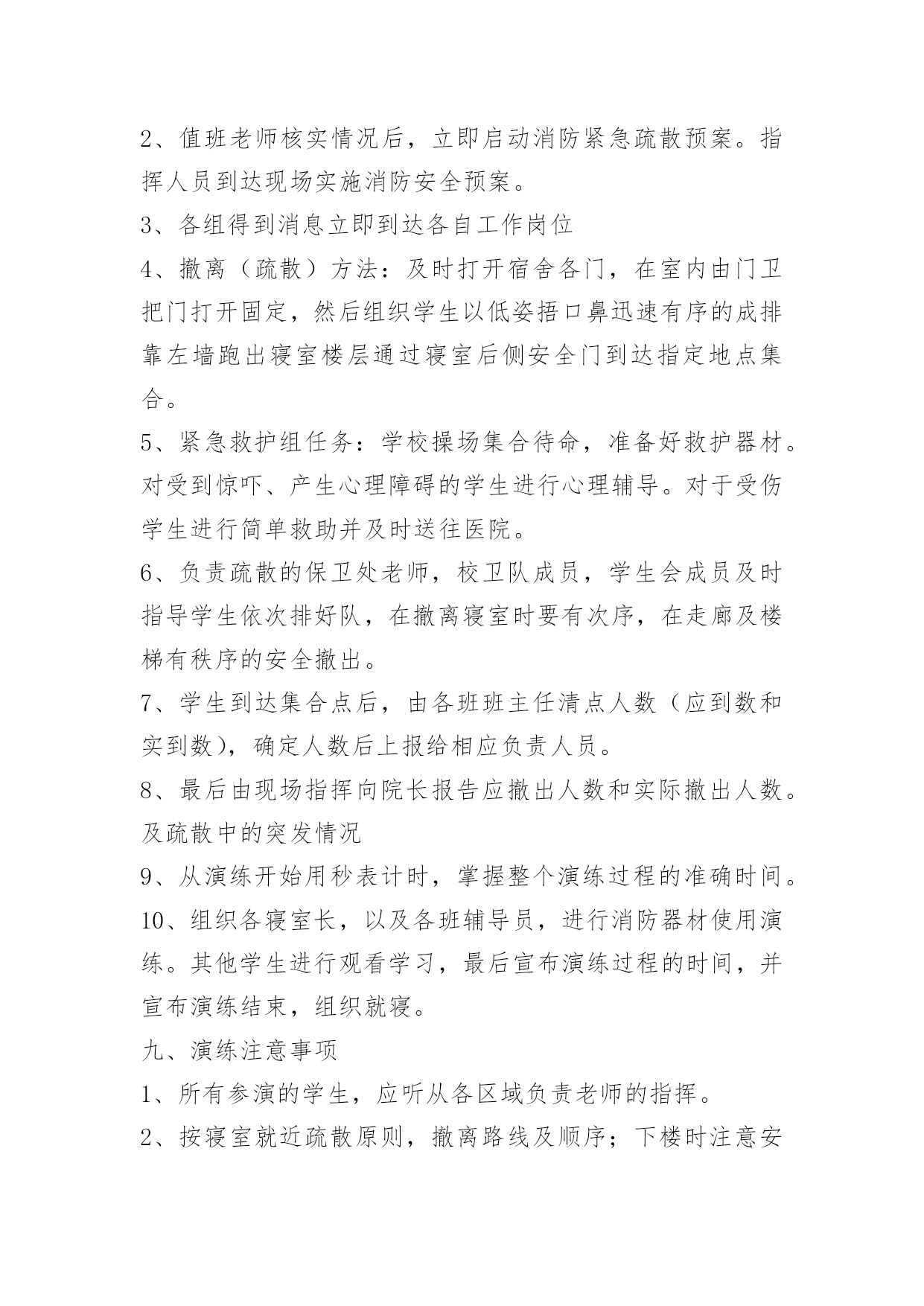 2、值班老师核实情况后，立即启动消防紧急疏散预案。指挥人员到达现场实施消防安全预案。

3、各组得到消息立即到达各自工作岗位

4、撤离（疏散）方法：及时打开宿舍各门，在室内由门卫把门打开固定，然后组织学生以低姿捂口鼻迅速有序的成排靠左墙跑出寝室楼层通过寝室后侧安全门到达指定地点集合。

5、紧急救护组任务：学校操场集合待命，准备好救护器材。对受到惊吓、产生心理障碍的学生进行心理辅导。对于受伤学生进行简单救助并及时送往医院。

6、负责疏散的保卫处老师，校卫队成员，学生会成员及时指导学生依次排好队，在撤离寝室时要有次序，在走廊及楼梯有秩序的安全撤出。

7、学生到达集合点后，由各班班主任清点人数（应到数和实到数），确定人数后上报给相应负责人员。

8、最后由现场指挥向院长报告应撤出人数和实际撤出人数。及疏散中的突发情况

9、从演练开始用秒表计时，掌握整个演练过程的准确时间。

10、组织各寝室长，以及各班辅导员，进行消防器材使用演练。其他学生进行观看学习，最后宣布演练过程的时间，并宣布演练结束，组织就寝。

九、演练注意事项

1、所有参演的学生，应听从各区域负责老师的指挥。

2、按寝室就近疏散原则，撤离路线及顺序；下楼时注意安